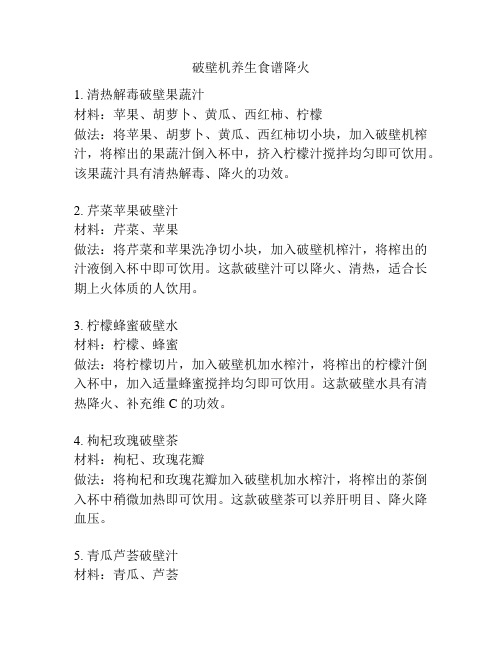 破壁机养生食谱降火

1. 清热解毒破壁果蔬汁
材料：苹果、胡萝卜、黄瓜、西红柿、柠檬
做法：将苹果、胡萝卜、黄瓜、西红柿切小块，加入破壁机榨汁，将榨出的果蔬汁倒入杯中，挤入柠檬汁搅拌均匀即可饮用。该果蔬汁具有清热解毒、降火的功效。

2. 芹菜苹果破壁汁
材料：芹菜、苹果
做法：将芹菜和苹果洗净切小块，加入破壁机榨汁，将榨出的汁液倒入杯中即可饮用。这款破壁汁可以降火、清热，适合长期上火体质的人饮用。

3. 柠檬蜂蜜破壁水
材料：柠檬、蜂蜜
做法：将柠檬切片，加入破壁机加水榨汁，将榨出的柠檬汁倒入杯中，加入适量蜂蜜搅拌均匀即可饮用。这款破壁水具有清热降火、补充维 C 的功效。

4. 枸杞玫瑰破壁茶
材料：枸杞、玫瑰花瓣
做法：将枸杞和玫瑰花瓣加入破壁机加水榨汁，将榨出的茶倒入杯中稍微加热即可饮用。这款破壁茶可以养肝明目、降火降血压。

5. 青瓜芦荟破壁汁
材料：青瓜、芦荟